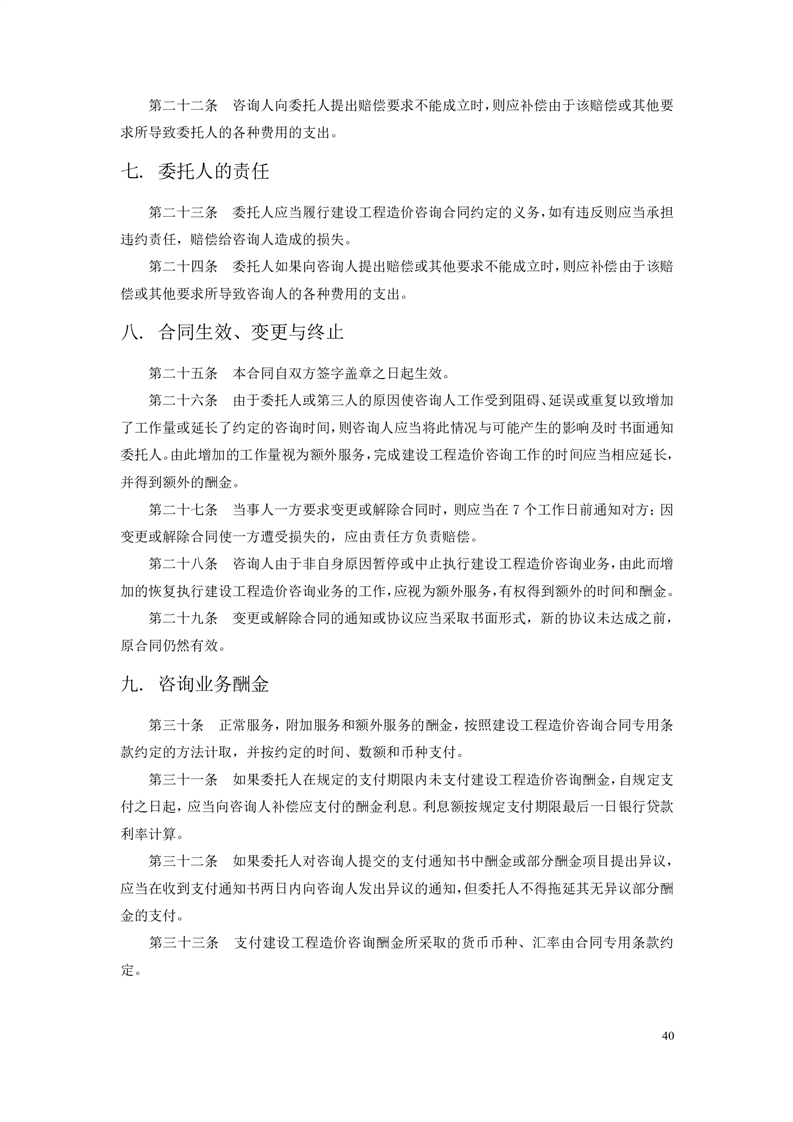 第二十二条　咨询人向委托人提出赔偿要求不能成立时，则应补偿由于该赔偿或其他要求所导致委托人的各种费用的支出。

七. 委托人的责任

第二十三条　委托人应当履行建设工程造价咨询合同约定的义务，如有违反则应当承担违约责任，赔偿给咨询人造成的损失。

第二十四条　委托人如果向咨询人提出赔偿或其他要求不能成立时，则应补偿由于该赔偿或其他要求所导致咨询人的各种费用的支出。

八. 合同生效、变更与终止

第二十五条　本合同自双方签字盖章之日起生效。

第二十六条　由于委托人或第三人的原因使咨询人工作受到阻碍、延误或重复以致增加了工作量或延长了约定的咨询时间，则咨询人应当将此情况与可能产生的影响及时书面通知委托人。由此增加的工作量视为额外服务，完成建设工程造价咨询工作的时间应当相应延长，并得到额外的酬金。

第二十七条　当事人一方要求变更或解除合同时，则应当在 7 个工作日前通知对方；因变更或解除合同使一方遭受损失的，应由责任方负责赔偿。

第二十八条　咨询人由于非自身原因暂停或中止执行建设工程造价咨询业务，由此而增加的恢复执行建设工程造价咨询业务的工作，应视为额外服务，有权得到额外的时间和酬金。

第二十九条　变更或解除合同的通知或协议应当采取书面形式，新的协议未达成之前，原合同仍然有效。

九. 咨询业务酬金

第三十条　正常服务，附加服务和额外服务的酬金，按照建设工程造价咨询合同专用条款约定的方法计取，并按约定的时间、数额和币种支付。

第三十一条　如果委托人在规定的支付期限内未支付建设工程造价咨询酬金，自规定支付之日起，应当向咨询人补偿应支付的酬金利息。利息额按规定支付期限最后一日银行贷款利率计算。

第三十二条　如果委托人对咨询人提交的支付通知书中酬金或部分酬金项目提出异议，应当在收到支付通知书两日内向咨询人发出异议的通知，但委托人不得拖延其无异议部分酬金的支付。

第三十三条　支付建设工程造价咨询酬金所采取的货币币种、汇率由合同专用条款约定。

40